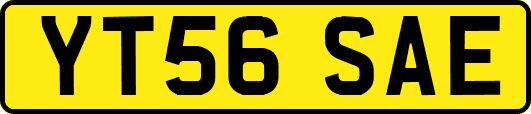 YT56 SAE